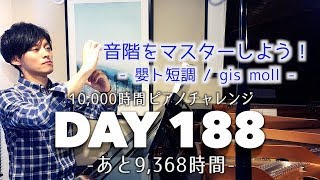 音階をマスターしよう！
- 嬰ト短調 / gis moll -
10,000時間ピアノチャレンジ
DAY 188
-あと9,368時間-